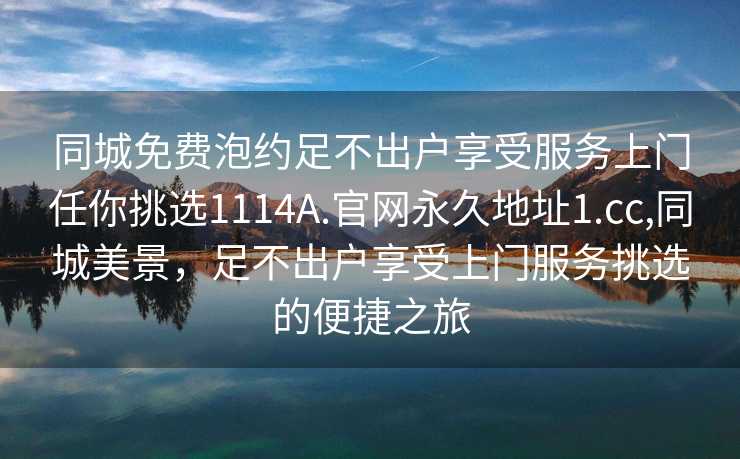 同城免费泡约足不出户享受服务上门任你挑选1114A.官网永久地址1.cc,同城美景，足不出户享受上门服务挑选的便捷之旅